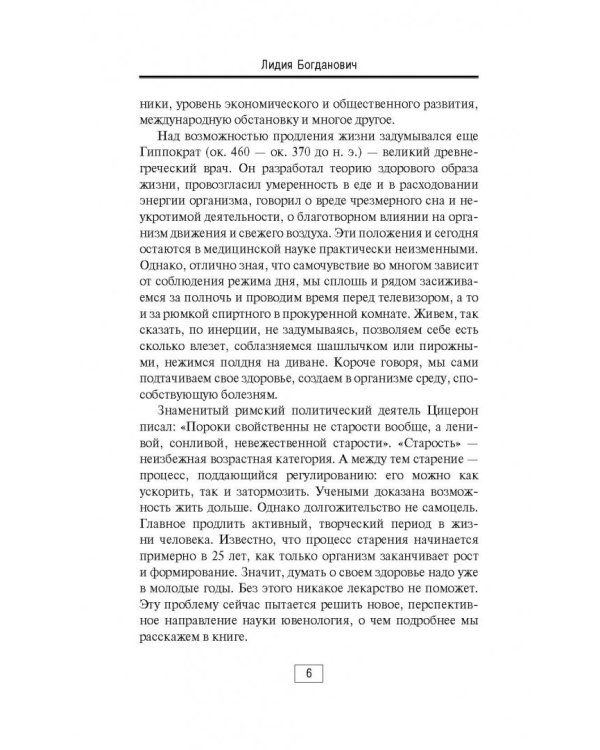 Лидия Богданович

ники, уровень экономического и общественного развития, международную обстановку и многое другое.

Над возможностью продления жизни задумывался еще Гиппократ (ок. 460 — ок. 370 до н. э.) — великий древнегреческий врач. Он разработал теорию здорового образа жизни, провозгласил умеренность в еде и в расходовании энергии организма, говорил о вреде чрезмерного сна и неукротимой деятельности, о благотворном влиянии на организм движения и свежего воздуха. Эти положения и сегодня остаются в медицинской науке практически неизменными. Однако, отлично зная, что самочувствие во многом зависит от соблюдения режима дня, мы сплошь и рядом засиживаемся за полночь и проводим время перед телевизором, а то и за рюмкой спиртного в прокуренной комнате. Живем, так сказать, по инерции, не задумываясь, позволяем себе есть сколько влезет, соблазняемся шашлычком или пирожными, нежимся полдня на диване. Короче говоря, мы сами подтачиваем свое здоровье, создаем в организме среду, способствующую болезням.

Знаменитый римский политический деятель Цицерон писал: «Пороки свойственны не старости вообще, а ленивой, сонливой, невежественной старости». «Старость» — неизбежная возрастная категория. А между тем старение — процесс, поддающийся регулированию: его можно как ускорить, так и затормозить. Учеными доказана возможность жить дольше. Однако долгожительство не самоцель. Главное продлить активный, творческий период в жизни человека. Известно, что процесс старения начинается примерно в 25 лет, как только организм заканчивает рост и формирование. Значит, думать о своем здоровье надо уже в молодые годы. Без этого никакое лекарство не поможет. Эту проблему сейчас пытается решить новое, перспективное направление науки ювенология, о чем подробнее мы расскажем в книге.

6